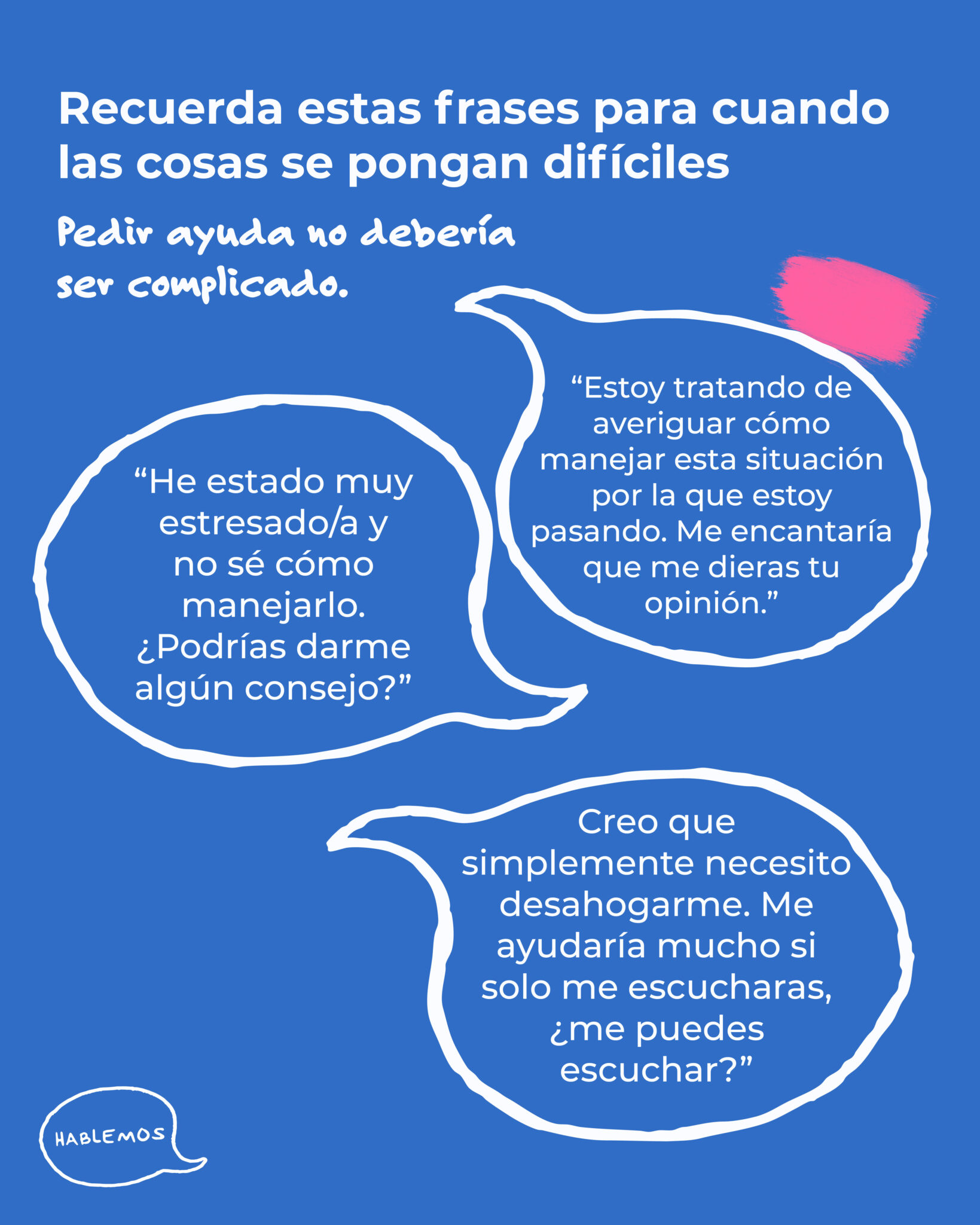 Recuerda estas frases para cuando las cosas se pongan difíciles

Pedir ayuda no debería ser complicado.

"He estado muy estresado/a y no sé cómo manejarlo. ¿Podrías darme algún consejo?"

"Estoy tratando de averiguar cómo manejar esta situación por la que estoy pasando. Me encantaría que me dieras tu opinión."

Creo que simplemente necesito desahogarme. Me ayudaría mucho si solo me escucharas, ¿me puedes escuchar?"

HABLEMOS